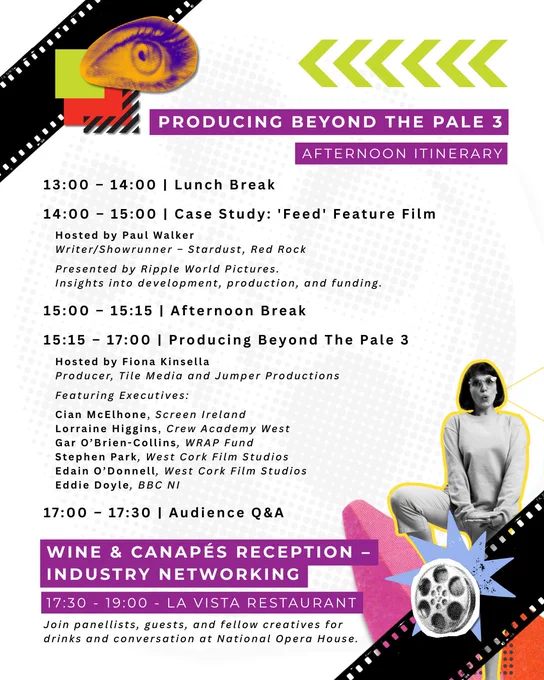 PRODUCING BEYOND THE PALE 3

AFTERNOON ITINERARY

13:00 – 14:00 | Lunch Break

14:00 – 15:00 | Case Study: 'Feed' Feature Film

Hosted by Paul Walker
Writer/Showrunner – Stardust, Red Rock

Presented by Ripple World Pictures.
Insights into development, production, and funding.

15:00 – 15:15 | Afternoon Break

15:15 – 17:00 | Producing Beyond The Pale 3

Hosted by Fiona Kinsella
Producer, Tile Media and Jumper Productions

Featuring Executives:

Cian McElhone, Screen Ireland
Lorraine Higgins, Crew Academy West
Gar O'Brien-Collins, WRAP Fund
Stephen Park, West Cork Film Studios
Edain O'Donnell, West Cork Film Studios
Eddie Doyle, BBC NI

17:00 – 17:30 | Audience Q&A

WINE & CANAPÉS RECEPTION – INDUSTRY NETWORKING

17:30 - 19:00 - LA VISTA RESTAURANT

Join panellists, guests, and fellow creatives for drinks and conversation at National Opera House.